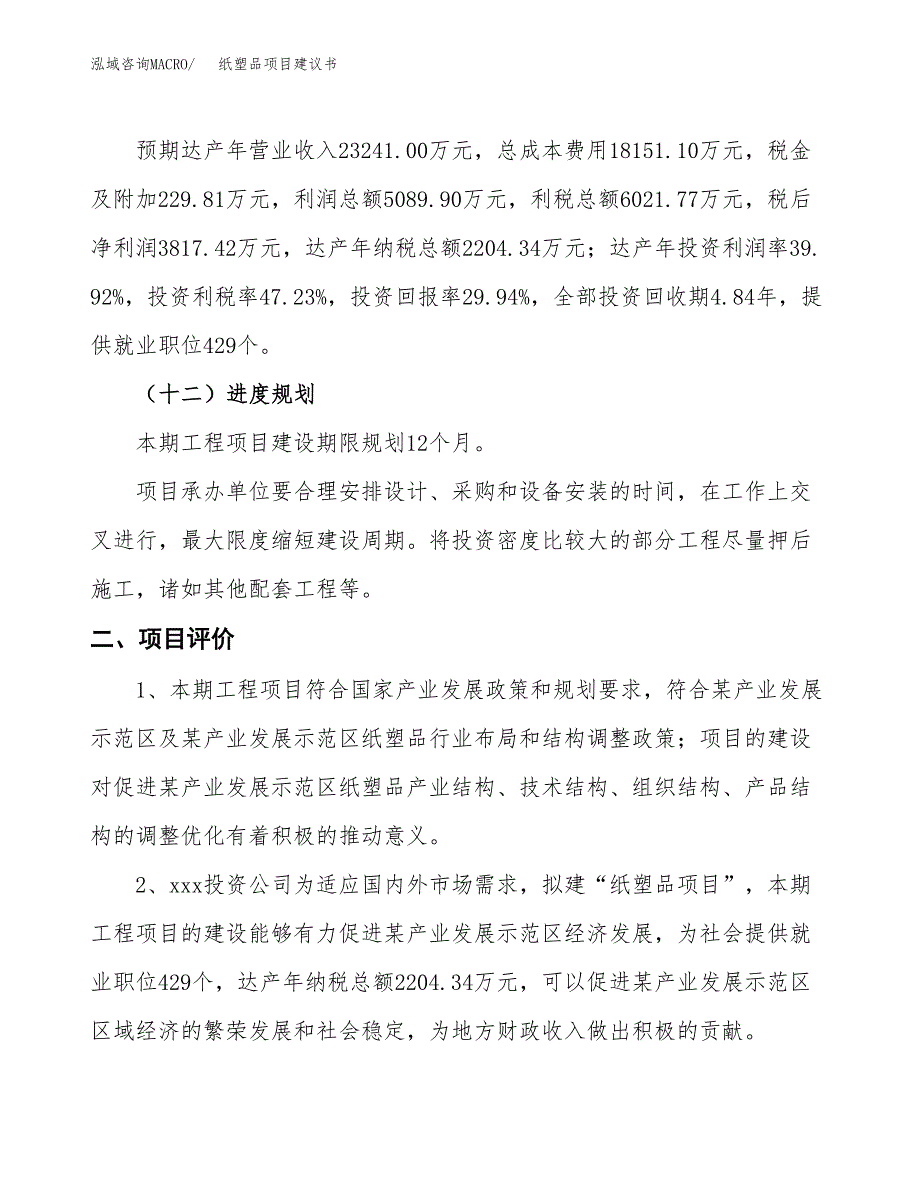 泓域咨询MACRO/　纸塑品项目建议书

预期达产年营业收入23241.00万元，总成本费用18151.10万元，税金及附加229.81万元，利润总额5089.90万元，利税总额6021.77万元，税后净利润3817.42万元，达产年纳税总额2204.34万元；达产年投资利润率39.92%，投资利税率47.23%，投资回报率29.94%，全部投资回收期4.84年，提供就业职位429个。

（十二）进度规划

本期工程项目建设期限规划12个月。

项目承办单位要合理安排设计、采购和设备安装的时间，在工作上交叉进行，最大限度缩短建设周期。将投资密度比较大的部分工程尽量押后施工，诸如其他配套工程等。

二、项目评价

1、本期工程项目符合国家产业发展政策和规划要求，符合某产业发展示范区及某产业发展示范区纸塑品行业布局和结构调整政策；项目的建设对促进某产业发展示范区纸塑品产业结构、技术结构、组织结构、产品结构的调整优化有着积极的推动意义。

2、xxx投资公司为适应国内外市场需求，拟建“纸塑品项目”，本期工程项目的建设能够有力促进某产业发展示范区经济发展，为社会提供就业职位429个，达产年纳税总额2204.34万元，可以促进某产业发展示范区区域经济的繁荣发展和社会稳定，为地方财政收入做出积极的贡献。